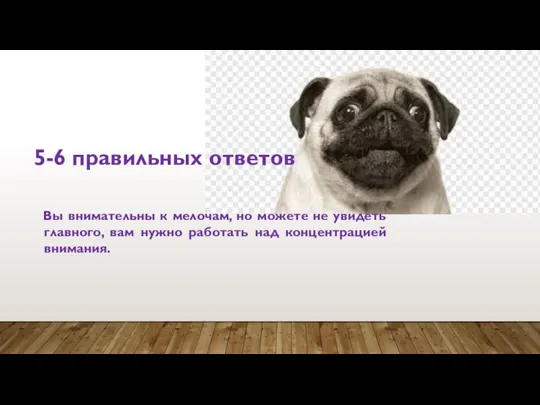 5-6 правильных ответов

Вы внимательны к мелочам, но можете не увидеть главного, вам нужно работать над концентрацией внимания.